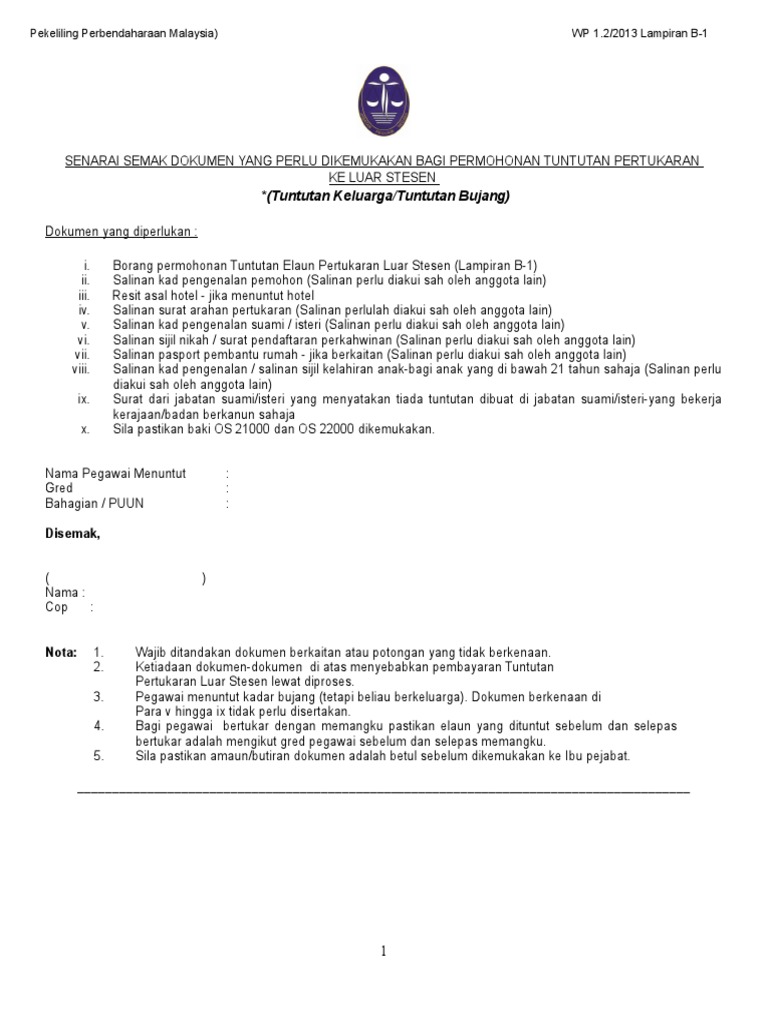 Pekeliling Perbendaharaan Malaysia)

WP 1.2/2013 Lampiran B-1

SENARAI SEMAK DOKUMEN YANG PERLU DIKEMUKAKAN BAGI PERMOHONAN TUNTUTAN PERTUKARAN KE LUAR STESEN

*(Tuntutan Keluarga/Tuntutan Bujang)

Dokumen yang diperlukan :

i. Borang permohonan Tuntutan Elaun Pertukaran Luar Stesen (Lampiran B-1)
ii. Salinan kad pengenalan pemohon (Salinan perlu diakui sah oleh anggota lain)
iii. Resit asal hotel - jika menuntut hotel
iv. Salinan surat arahan pertukaran (Salinan perlulah diakui sah oleh anggota lain)
v. Salinan kad pengenalan suami / isteri (Salinan perlu diakui sah oleh anggota lain)
vi. Salinan sijil nikah / surat pendaftaran perkahwinan (Salinan perlu diakui sah oleh anggota lain)
vii. Salinan pasport pembantu rumah - jika berkaitan (Salinan perlu diakui sah oleh anggota lain)
viii. Salinan kad pengenalan / salinan sijil kelahiran anak-bagi anak yang di bawah 21 tahun sahaja (Salinan perlu diakui sah oleh anggota lain)
ix. Surat dari jabatan suami/isteri yang menyatakan tiada tuntutan dibuat di jabatan suami/isteri-yang bekerja kerajaan/badan berkanun sahaja
x. Sila pastikan baki OS 21000 dan OS 22000 dikemukakan.

Nama Pegawai Menuntut :
Gred :
Bahagian / PUUN :

Disemak,

( )
Nama :
Cop :

Nota: 1. Wajib ditandakan dokumen berkaitan atau potongan yang tidak berkenaan.
2. Ketiadaan dokumen-dokumen di atas menyebabkan pembayaran Tuntutan Pertukaran Luar Stesen lewat diproses.
3. Pegawai menuntut kadar bujang (tetapi beliau berkeluarga). Dokumen berkenaan di Para v hingga ix tidak perlu disertakan.
4. Bagi pegawai bertukar dengan memangku pastikan elaun yang dituntut sebelum dan selepas bertukar adalah mengikut gred pegawai sebelum dan selepas memangku.
5. Sila pastikan amaun/butiran dokumen adalah betul sebelum dikemukakan ke Ibu pejabat.

1